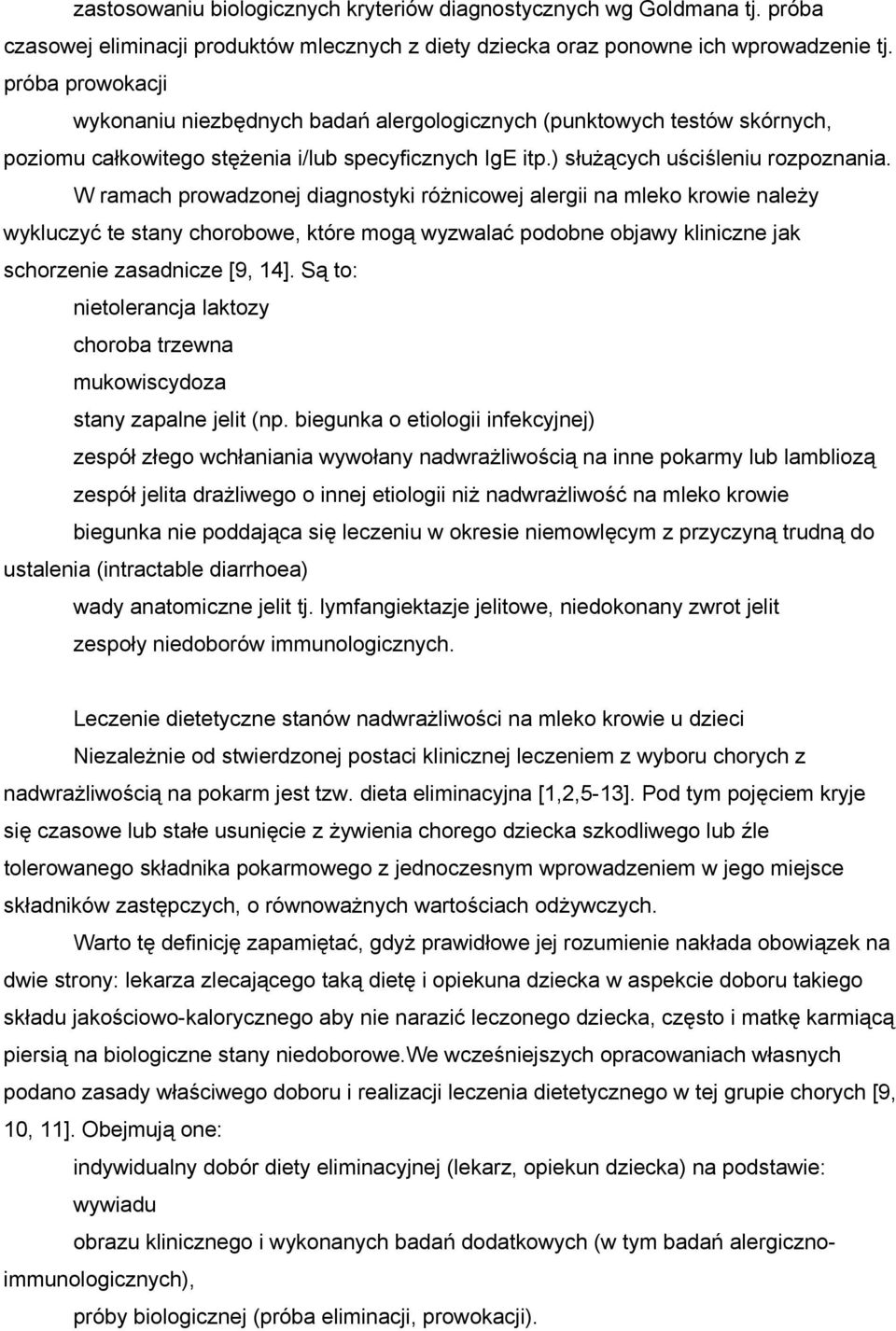 zastosowaniu biologicznych kryteriów diagnostycznych wg Goldmana tj. próba czasowej eliminacji produktów mlecznych z diety dziecka oraz ponowne ich wprowadzenie tj. próba prowokacji

wykonaniu niezbędnych badań alergologicznych (punktowych testów skórnych, poziomu całkowitego stężenia i/lub specyficznych IgE itp.) służących uściśleniu rozpoznania.

W ramach prowadzonej diagnostyki różnicowej alergii na mleko krowie należy wykluczyć te stany chorobowe, które mogą wyzwalać podobne objawy kliniczne jak schorzenie zasadnicze [9, 14]. Są to:

nietolerancja laktozy

choroba trzewna

mukowiscydoza

stany zapalne jelit (np. biegunka o etiologii infekcyjnej)

zespół złego wchłaniania wywołany nadwrażliwością na inne pokarmy lub lambliozą

zespół jelita drażliwego o innej etiologii niż nadwrażliwość na mleko krowie

biegunka nie poddająca się leczeniu w okresie niemowlęcym z przyczyną trudną do ustalenia (intractable diarrhoea)

wady anatomiczne jelit tj. lymfangiektazje jelitowe, niedokonany zwrot jelit

zespoły niedoborów immunologicznych.

Leczenie dietetyczne stanów nadwrażliwości na mleko krowie u dzieci

Niezależnie od stwierdzonej postaci klinicznej leczeniem z wyboru chorych z nadwrażliwością na pokarm jest tzw. dieta eliminacyjna [1,2,5-13]. Pod tym pojęciem kryje się czasowe lub stałe usunięcie z żywienia chorego dziecka szkodliwego lub źle tolerowanego składnika pokarmowego z jednoczesnym wprowadzeniem w jego miejsce składników zastępczych, o równoważnych wartościach odżywczych.

Warto tę definicję zapamiętać, gdyż prawidłowe jej rozumienie nakłada obowiązek na dwie strony: lekarza zlecającego taką dietę i opiekuna dziecka w aspekcie doboru takiego składu jakościowo-kalorycznego aby nie narazić leczonego dziecka, często i matkę karmiącą piersią na biologiczne stany niedoborowe.We wcześniejszych opracowaniach własnych podano zasady właściwego doboru i realizacji leczenia dietetycznego w tej grupie chorych [9, 10, 11]. Obejmują one:

indywidualny dobór diety eliminacyjnej (lekarz, opiekun dziecka) na podstawie:

wywiadu

obrazu klinicznego i wykonanych badań dodatkowych (w tym badań alergiczno-immunologicznych),

próby biologicznej (próba eliminacji, prowokacji).